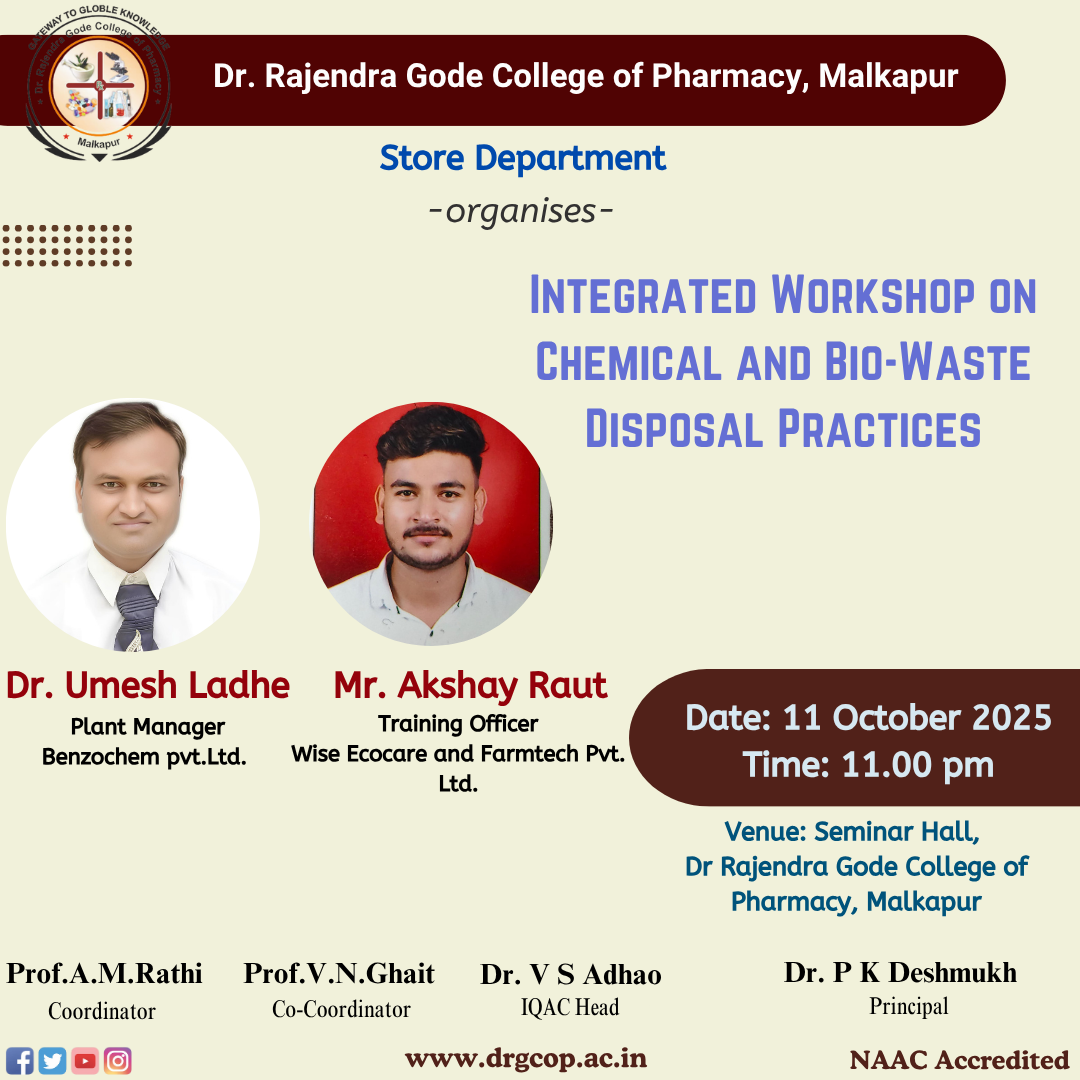 GATEWAY TO GLOBLE KNOWLEDGE
Dr. Rajendra Gode College of Pharmacy
Malkapur

Dr. Rajendra Gode College of Pharmacy, Malkapur

Store Department
-organises-

INTEGRATED WORKSHOP ON CHEMICAL AND BIO-WASTE DISPOSAL PRACTICES

Dr. Umesh Ladhe
Plant Manager
Benzochem pvt.Ltd.

Mr. Akshay Raut
Training Officer
Wise Ecocare and Farmtech Pvt. Ltd.

Date: 11 October 2025
Time: 11.00 pm

Venue: Seminar Hall,
Dr Rajendra Gode College of Pharmacy, Malkapur

Prof.A.M.Rathi
Coordinator

Prof.V.N.Ghait
Co-Coordinator

Dr. V S Adhao
IQAC Head

Dr. P K Deshmukh
Principal

www.drgcop.ac.in

NAAC Accredited